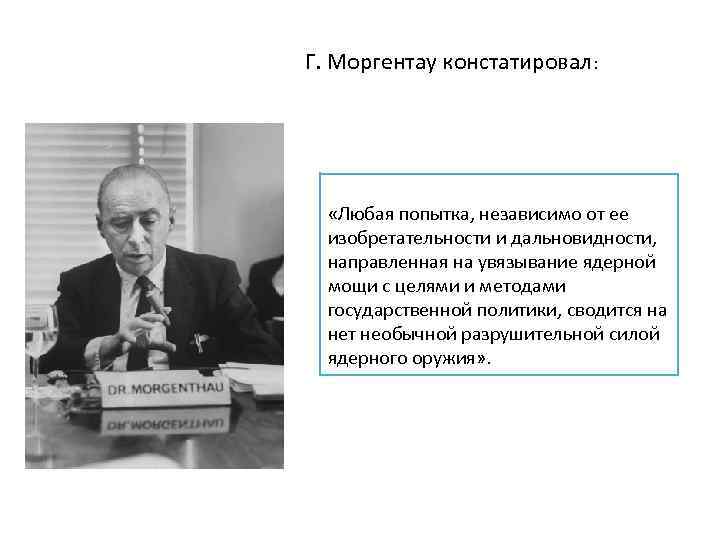 Г. Моргентау констатировал:

DR. MORGENTHAU

«Любая попытка, независимо от ее изобретательности и дальновидности, направленная на увязывание ядерной мощи с целями и методами государственной политики, сводится на нет необычной разрушительной силой ядерного оружия».